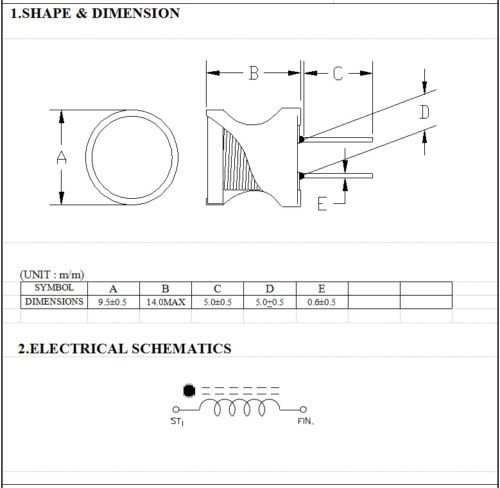 1.SHAPE & DIMENSION

B

C

D

A

E

(UNIT : m/m)

| SYMBOL | A | B | C | D | E | | |
|---|---|---|---|---|---|---|---|
| DIMENSIONS | 9.5±0.5 | 14.0MAX | 5.0±0.5 | 5.0±0.5 | 0.6±0.5 | | |

2.ELECTRICAL SCHEMATICS

ST.

FIN.